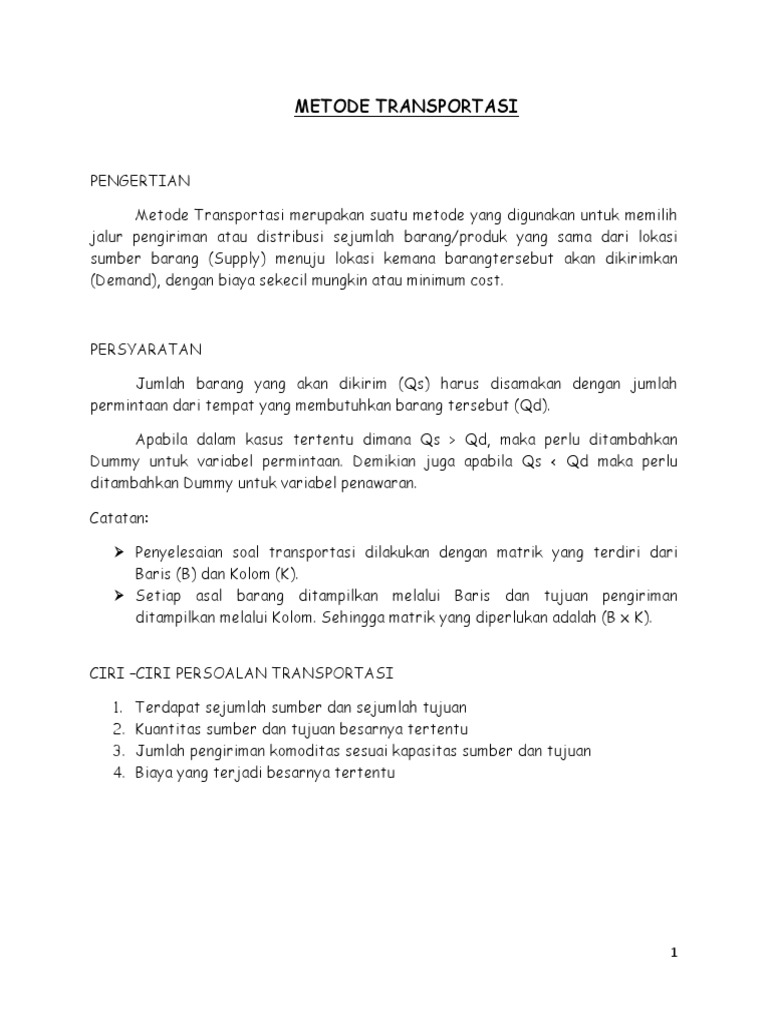 METODE TRANSPORTASI

PENGERTIAN

Metode Transportasi merupakan suatu metode yang digunakan untuk memilih jalur pengiriman atau distribusi sejumlah barang/produk yang sama dari lokasi sumber barang (Supply) menuju lokasi kemana barangtersebut akan dikirimkan (Demand), dengan biaya sekecil mungkin atau minimum cost.

PERSYARATAN

Jumlah barang yang akan dikirim (Qs) harus disamakan dengan jumlah permintaan dari tempat yang membutuhkan barang tersebut (Qd).

Apabila dalam kasus tertentu dimana Qs > Qd, maka perlu ditambahkan Dummy untuk variabel permintaan. Demikian juga apabila Qs < Qd maka perlu ditambahkan Dummy untuk variabel penawaran.

Catatan:

➤ Penyelesaian soal transportasi dilakukan dengan matrik yang terdiri dari Baris (B) dan Kolom (K).
➤ Setiap asal barang ditampilkan melalui Baris dan tujuan pengiriman ditampilkan melalui Kolom. Sehingga matrik yang diperlukan adalah (B x K).

CIRI –CIRI PERSOALAN TRANSPORTASI

1. Terdapat sejumlah sumber dan sejumlah tujuan
2. Kuantitas sumber dan tujuan besarnya tertentu
3. Jumlah pengiriman komoditas sesuai kapasitas sumber dan tujuan
4. Biaya yang terjadi besarnya tertentu

1